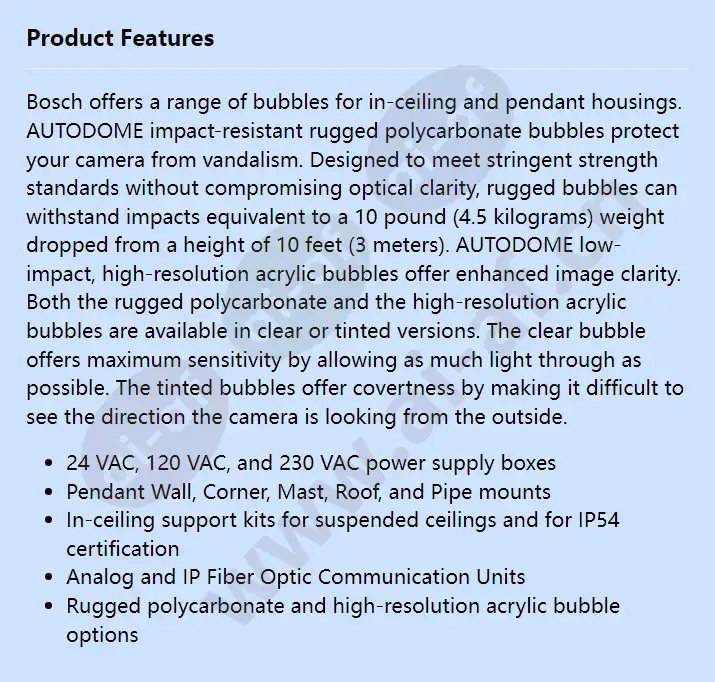 Product Features

Bosch offers a range of bubbles for in-ceiling and pendant housings. AUTODOME impact-resistant rugged polycarbonate bubbles protect your camera from vandalism. Designed to meet stringent strength standards without compromising optical clarity, rugged bubbles can withstand impacts equivalent to a 10 pound (4.5 kilograms) weight dropped from a height of 10 feet (3 meters). AUTODOME low-impact, high-resolution acrylic bubbles offer enhanced image clarity. Both the rugged polycarbonate and the high-resolution acrylic bubbles are available in clear or tinted versions. The clear bubble offers maximum sensitivity by allowing as much light through as possible. The tinted bubbles offer covertness by making it difficult to see the direction the camera is looking from the outside.

- 24 VAC, 120 VAC, and 230 VAC power supply boxes
- Pendant Wall, Corner, Mast, Roof, and Pipe mounts
- In-ceiling support kits for suspended ceilings and for IP54 certification
- Analog and IP Fiber Optic Communication Units
- Rugged polycarbonate and high-resolution acrylic bubble options